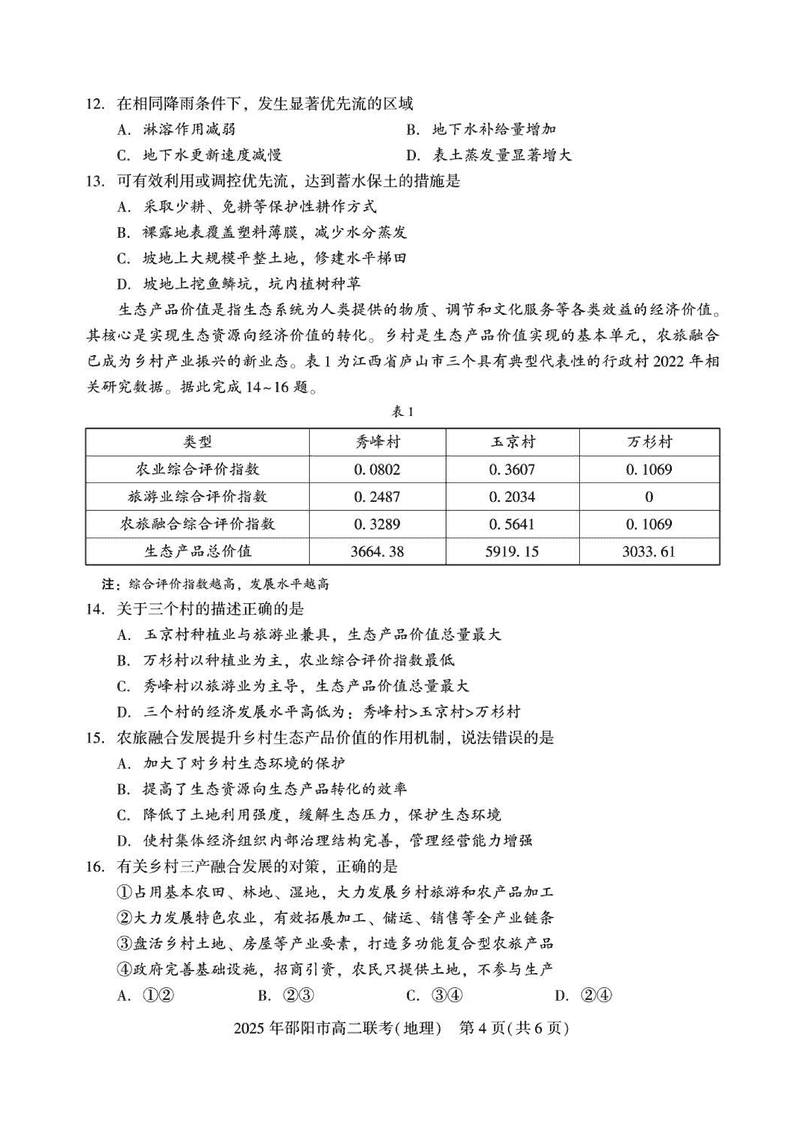 12. 在相同降雨条件下，发生显著优先流的区域

A. 淋溶作用减弱
B. 地下水补给量增加
C. 地下水更新速度减慢
D. 表土蒸发量显著增大

13. 可有效利用或调控优先流，达到蓄水保土的措施是

A. 采取少耕、免耕等保护性耕作方式
B. 裸露地表覆盖塑料薄膜，减少水分蒸发
C. 坡地上大规模平整土地，修建水平梯田
D. 坡地上挖鱼鳞坑，坑内植树种草

生态产品价值是指生态系统为人类提供的物质、调节和文化服务等各类效益的经济价值。其核心是实现生态资源向经济价值的转化。乡村是生态产品价值实现的基本单元，农旅融合已成为乡村产业振兴的新业态。表1为江西省庐山市三个具有典型代表性的行政村2022年相关研究数据。据此完成14~16题。

表1

| 类型 | 秀峰村 | 玉京村 | 万杉村 |
|---|---|---|---|
| 农业综合评价指数 | 0.0802 | 0.3607 | 0.1069 |
| 旅游业综合评价指数 | 0.2487 | 0.2034 | 0 |
| 农旅融合综合评价指数 | 0.3289 | 0.5641 | 0.1069 |
| 生态产品总价值 | 3664.38 | 5919.15 | 3033.61 |

注：综合评价指数越高，发展水平越高

14. 关于三个村的描述正确的是

A. 玉京村种植业与旅游业兼具，生态产品价值总量最大
B. 万杉村以种植业为主，农业综合评价指数最低
C. 秀峰村以旅游业为主导，生态产品价值总量最大
D. 三个村的经济发展水平高低为：秀峰村>玉京村>万杉村

15. 农旅融合发展提升乡村生态产品价值的作用机制，说法错误的是

A. 加大了对乡村生态环境的保护
B. 提高了生态资源向生态产品转化的效率
C. 降低了土地利用强度，缓解生态压力，保护生态环境
D. 使村集体经济组织内部治理结构完善，管理经营能力增强

16. 有关乡村三产融合发展的对策，正确的是

①占用基本农田、林地、湿地，大力发展乡村旅游和农产品加工
②大力发展特色农业，有效拓展加工、储运、销售等全产业链条
③盘活乡村土地、房屋等产业要素，打造多功能复合型农旅产品
④政府完善基础设施，招商引资，农民只提供土地，不参与生产

A. ①②
B. ②③
C. ③④
D. ②④

2025年邵阳市高二联考(地理) 第4页(共6页)